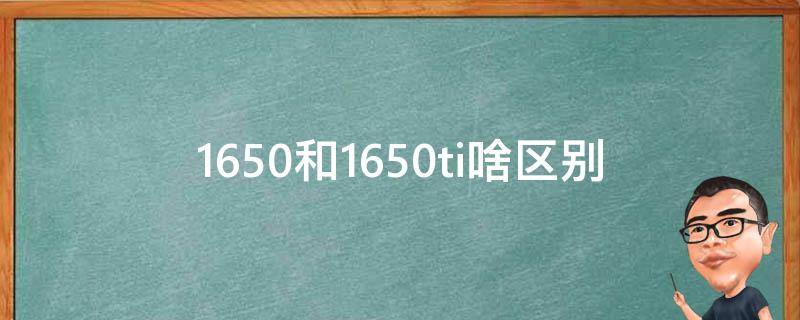 1650和1650ti啥区别